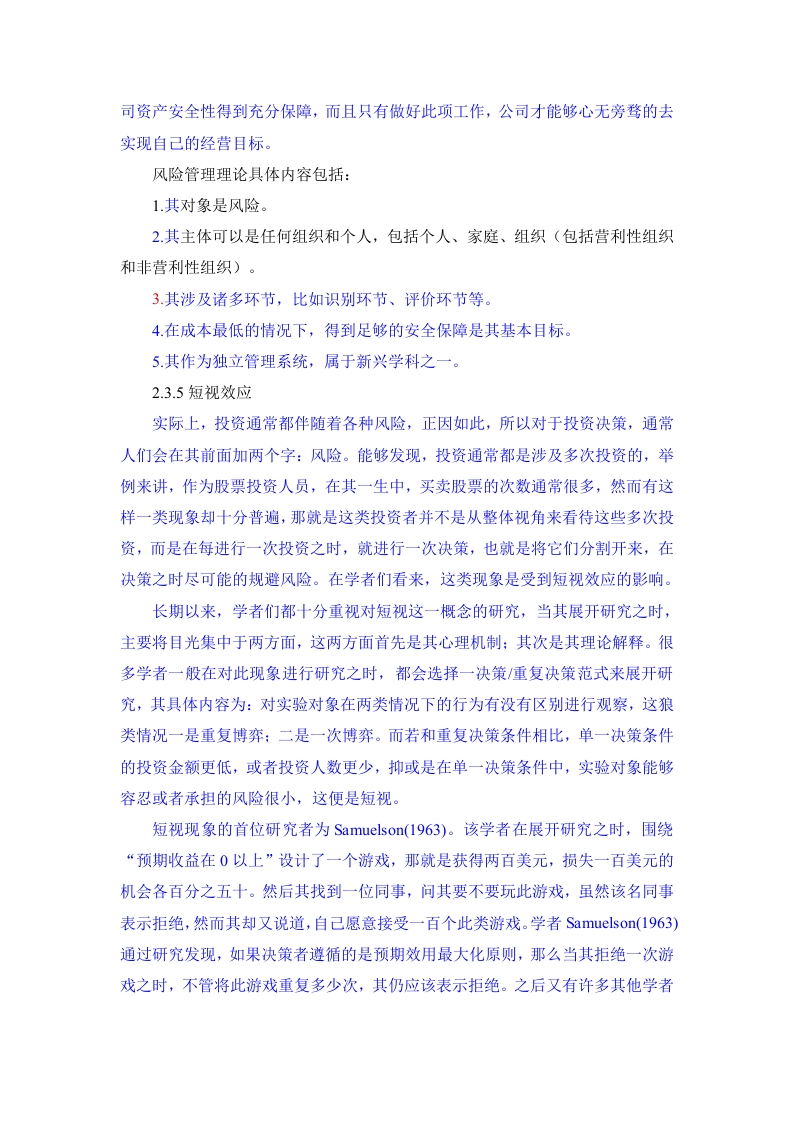 司资产安全性得到充分保障，而且只有做好此项工作，公司才能够心无旁骛的去实现自己的经营目标。

风险管理理论具体内容包括：

1.其对象是风险。

2.其主体可以是任何组织和个人，包括个人、家庭、组织（包括营利性组织和非营利性组织）。

3.其涉及诸多环节，比如识别环节、评价环节等。

4.在成本最低的情况下，得到足够的安全保障是其基本目标。

5.其作为独立管理系统，属于新兴学科之一。

2.3.5 短视效应

实际上，投资通常都伴随着各种风险，正因如此，所以对于投资决策，通常人们会在其前面加两个字：风险。能够发现，投资通常都是涉及多次投资的，举例来讲，作为股票投资人员，在其一生中，买卖股票的次数通常很多，然而有这样一类现象却十分普遍，那就是这类投资者并不是从整体视角来看待这些多次投资，而是在每进行一次投资之时，就进行一次决策，也就是将它们分割开来，在决策之时尽可能的规避风险。在学者们看来，这类现象是受到短视效应的影响。

长期以来，学者们都十分重视对短视这一概念的研究，当其展开研究之时，主要将目光集中于两方面，这两方面首先是其心理机制；其次是其理论解释。很多学者一般在对此现象进行研究之时，都会选择一决策/重复决策范式来展开研究，其具体内容为：对实验对象在两类情况下的行为有没有区别进行观察，这狼类情况一是重复博弈；二是一次博弈。而若和重复决策条件相比，单一决策条件的投资金额更低，或者投资人数更少，抑或是在单一决策条件中，实验对象能够容忍或者承担的风险很小，这便是短视。

短视现象的首位研究者为 Samuelson(1963)。该学者在展开研究之时，围绕“预期收益在 0 以上”设计了一个游戏，那就是获得两百美元，损失一百美元的机会各百分之五十。然后其找到一位同事，问其要不要玩此游戏，虽然该名同事表示拒绝，然而其却又说道，自己愿意接受一百个此类游戏。学者 Samuelson(1963)通过研究发现，如果决策者遵循的是预期效用最大化原则，那么当其拒绝一次游戏之时，不管将此游戏重复多少次，其仍应该表示拒绝。之后又有许多其他学者